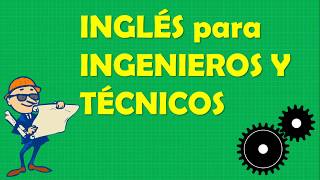 INGLÉS para INGENIEROS Y TÉCNICOS